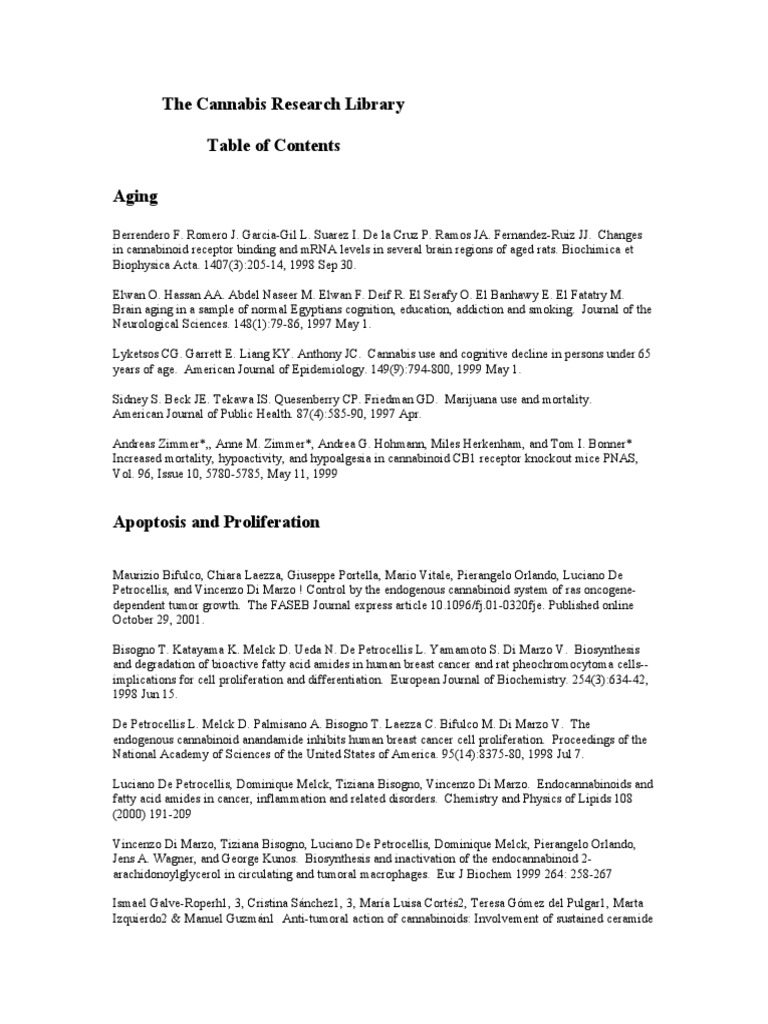 The Cannabis Research Library

Table of Contents

Aging

Berrendero F. Romero J. Garcia-Gil L. Suarez I. De la Cruz P. Ramos JA. Fernandez-Ruiz JJ. Changes in cannabinoid receptor binding and mRNA levels in several brain regions of aged rats. Biochimica et Biophysica Acta. 1407(3):205-14, 1998 Sep 30.

Elwan O. Hassan AA. Abdel Naseer M. Elwan F. Deif R. El Serafy O. El Banhawy E. El Fatatry M. Brain aging in a sample of normal Egyptians cognition, education, addiction and smoking. Journal of the Neurological Sciences. 148(1):79-86, 1997 May 1.

Lyketsos CG. Garrett E. Liang KY. Anthony JC. Cannabis use and cognitive decline in persons under 65 years of age. American Journal of Epidemiology. 149(9):794-800, 1999 May 1.

Sidney S. Beck JE. Tekawa IS. Quesenberry CP. Friedman GD. Marijuana use and mortality. American Journal of Public Health. 87(4):585-90, 1997 Apr.

Andreas Zimmer*,, Anne M. Zimmer*, Andrea G. Hohmann, Miles Herkenham, and Tom I. Bonner* Increased mortality, hypoactivity, and hypoalgesia in cannabinoid CB1 receptor knockout mice PNAS, Vol. 96, Issue 10, 5780-5785, May 11, 1999

Apoptosis and Proliferation

Maurizio Bifulco, Chiara Laezza, Giuseppe Portella, Mario Vitale, Pierangelo Orlando, Luciano De Petrocellis, and Vincenzo Di Marzo ! Control by the endogenous cannabinoid system of ras oncogene-dependent tumor growth. The FASEB Journal express article 10.1096/fj.01-0320fje. Published online October 29, 2001.

Bisogno T. Katayama K. Melck D. Ueda N. De Petrocellis L. Yamamoto S. Di Marzo V. Biosynthesis and degradation of bioactive fatty acid amides in human breast cancer and rat pheochromocytoma cells--implications for cell proliferation and differentiation. European Journal of Biochemistry. 254(3):634-42, 1998 Jun 15.

De Petrocellis L. Melck D. Palmisano A. Bisogno T. Laezza C. Bifulco M. Di Marzo V. The endogenous cannabinoid anandamide inhibits human breast cancer cell proliferation. Proceedings of the National Academy of Sciences of the United States of America. 95(14):8375-80, 1998 Jul 7.

Luciano De Petrocellis, Dominique Melck, Tiziana Bisogno, Vincenzo Di Marzo. Endocannabinoids and fatty acid amides in cancer, inflammation and related disorders. Chemistry and Physics of Lipids 108 (2000) 191-209

Vincenzo Di Marzo, Tiziana Bisogno, Luciano De Petrocellis, Dominique Melck, Pierangelo Orlando, Jens A. Wagner, and George Kunos. Biosynthesis and inactivation of the endocannabinoid 2-arachidonoylglycerol in circulating and tumoral macrophages. Eur J Biochem 1999 264: 258-267

Ismael Galve-Roperh1, 3, Cristina Sánchez1, 3, María Luisa Cortés2, Teresa Gómez del Pulgar1, Marta Izquierdo2 & Manuel Guzmán1 Anti-tumoral action of cannabinoids: Involvement of sustained ceramide